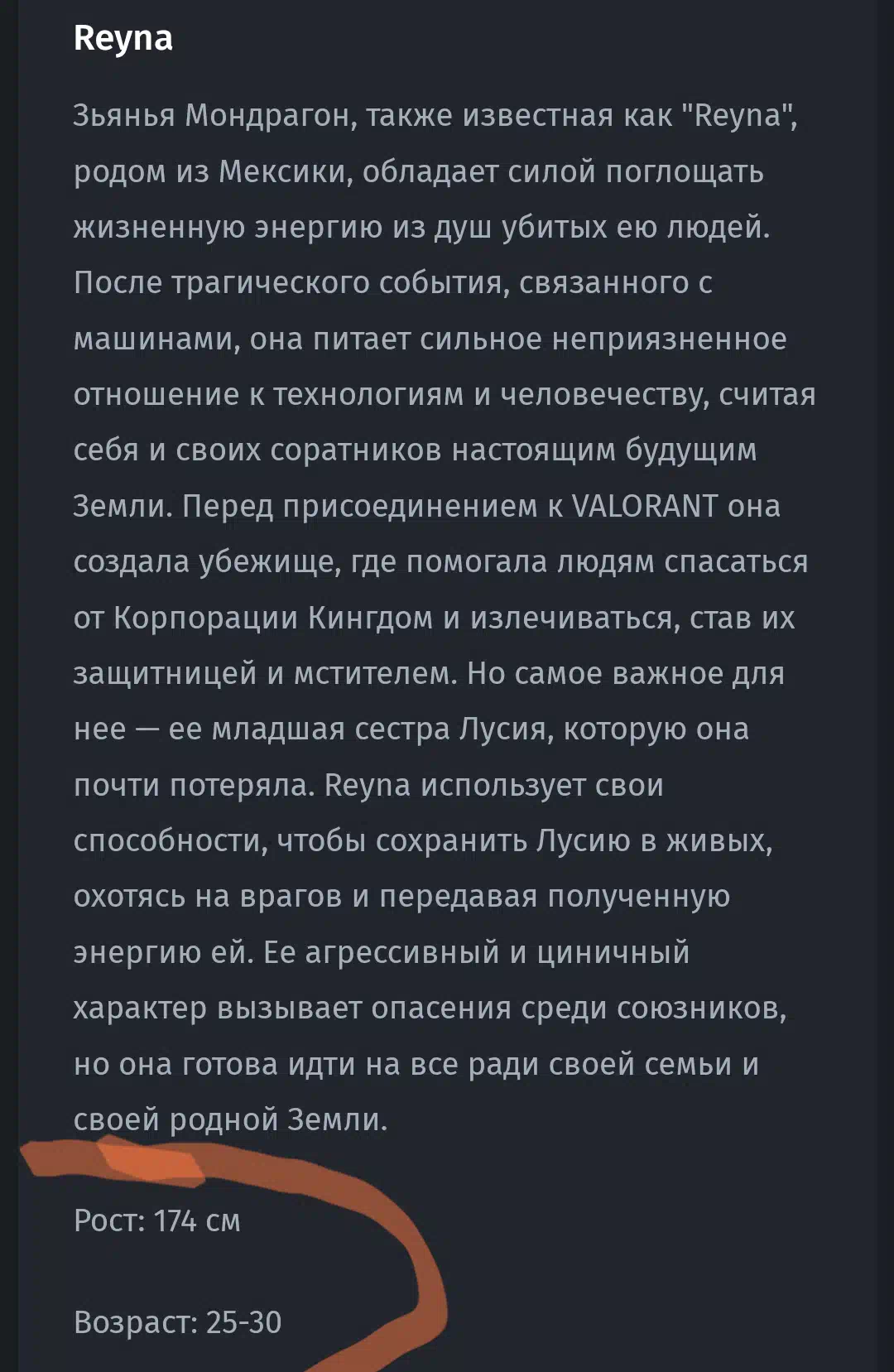 Reyna

Зьянья Мондрагон, также известная как "Reyna", родом из Мексики, обладает силой поглощать жизненную энергию из душ убитых ею людей. После трагического события, связанного с машинами, она питает сильное неприязненное отношение к технологиям и человечеству, считая себя и своих соратников настоящим будущим Земли. Перед присоединением к VALORANT она создала убежище, где помогала людям спасаться от Корпорации Кингдом и излечиваться, став их защитницей и мстителем. Но самое важное для нее — ее младшая сестра Лусия, которую она почти потеряла. Reyna использует свои способности, чтобы сохранить Лусию в живых, охотясь на врагов и передавая полученную энергию ей. Ее агрессивный и циничный характер вызывает опасения среди союзников, но она готова идти на все ради своей семьи и своей родной Земли.

Рост: 174 см

Возраст: 25-30